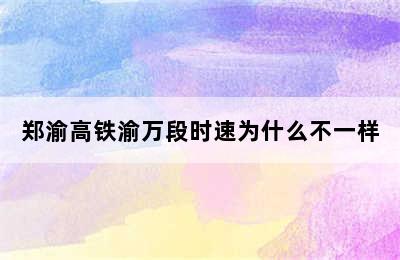 郑渝高铁渝万段时速为什么不一样